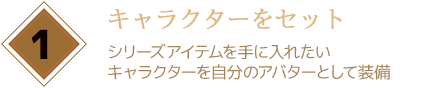 1

キャラクターをセット

シリーズアイテムを手に入れたい
キャラクターを自分のアバターとして装備